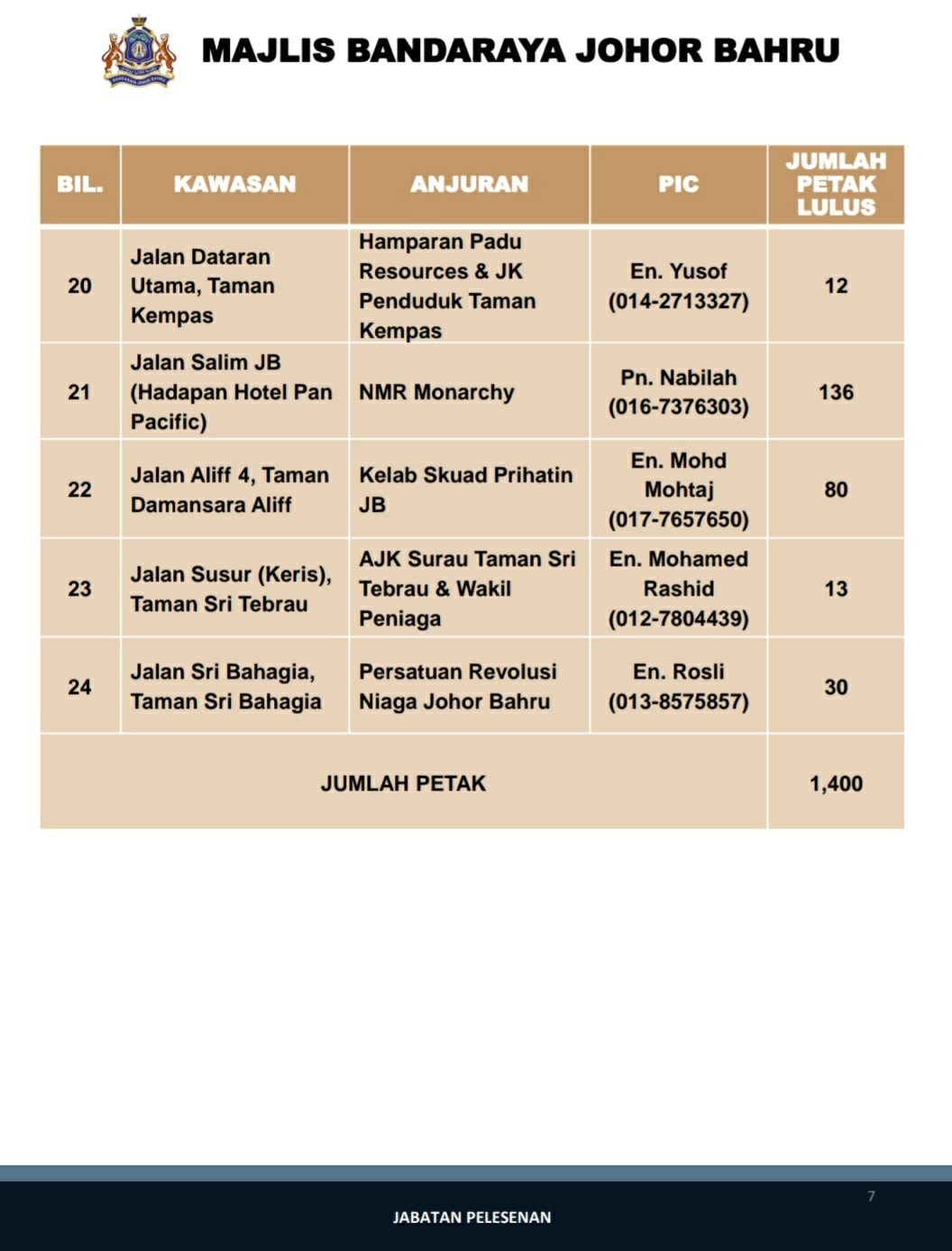 MAJLIS BANDARAYA JOHOR BAHRU

| BIL. | KAWASAN | ANJURAN | PIC | JUMLAH PETAK LULUS |
|---|---|---|---|---|
| 20 | Jalan Dataran Utama, Taman Kempas | Hamparan Padu Resources & JK Penduduk Taman Kempas | En. Yusof (014-2713327) | 12 |
| 21 | Jalan Salim JB (Hadapan Hotel Pan Pacific) | NMR Monarchy | Pn. Nabilah (016-7376303) | 136 |
| 22 | Jalan Aliff 4, Taman Damansara Aliff | Kelab Skuad Prihatin JB | En. Mohd Mohtaj (017-7657650) | 80 |
| 23 | Jalan Susur (Keris), Taman Sri Tebrau | AJK Surau Taman Sri Tebrau & Wakil Peniaga | En. Mohamed Rashid (012-7804439) | 13 |
| 24 | Jalan Sri Bahagia, Taman Sri Bahagia | Persatuan Revolusi Niaga Johor Bahru | En. Rosli (013-8575857) | 30 |
| JUMLAH PETAK | | | | 1,400 |

7

JABATAN PELESENAN